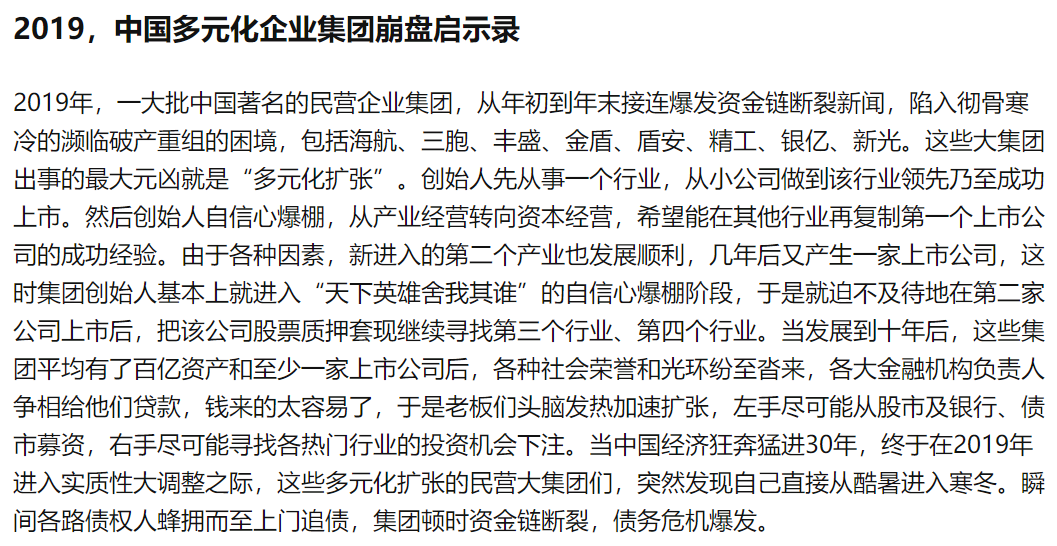 2019，中国多元化企业集团崩盘启示录

2019年，一大批中国著名的民营企业集团，从年初到年末接连爆发资金链断裂新闻，陷入彻骨寒冷的濒临破产重组的困境，包括海航、三胞、丰盛、金盾、盾安、精工、银亿、新光。这些大集团出事的最大元凶就是“多元化扩张”。创始人先从事一个行业，从小公司做到该行业领先乃至成功上市。然后创始人自信心爆棚，从产业经营转向资本经营，希望能在其他行业再复制第一个上市公司的成功经验。由于各种因素，新进入的第二个产业也发展顺利，几年后又产生一家上市公司，这时集团创始人基本上就进入“天下英雄舍我其谁”的自信心爆棚阶段，于是就迫不及待地在第二家公司上市后，把该公司股票质押套现继续寻找第三个行业、第四个行业。当发展到十年后，这些集团平均有了百亿资产和至少一家上市公司后，各种社会荣誉和光环纷至沓来，各大金融机构负责人争相给他们贷款，钱来的太容易了，于是老板们头脑发热加速扩张，左手尽可能从股市及银行、债市募资，右手尽可能寻找各热门行业的投资机会下注。当中国经济狂奔猛进30年，终于在2019年进入实质性大调整之际，这些多元化扩张的民营大集团们，突然发现自己直接从酷暑进入寒冬。瞬间各路债权人蜂拥而至上门追债，集团顿时资金链断裂，债务危机爆发。